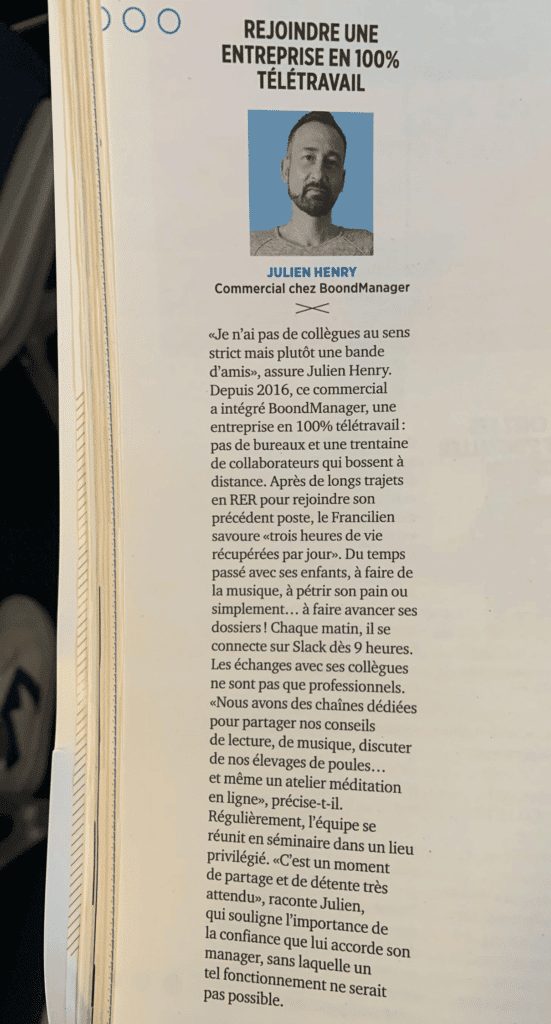 REJOINDRE UNE ENTREPRISE EN 100% TÉLÉTRAVAIL

JULIEN HENRY
Commercial chez BoondManager

«Je n'ai pas de collègues au sens strict mais plutôt une bande d'amis», assure Julien Henry. Depuis 2016, ce commercial a intégré BoondManager, une entreprise en 100% télétravail : pas de bureaux et une trentaine de collaborateurs qui bossent à distance. Après de longs trajets en RER pour rejoindre son précédent poste, le Francilien savoure «trois heures de vie récupérées par jour». Du temps passé avec ses enfants, à faire de la musique, à pétrir son pain ou simplement… à faire avancer ses dossiers ! Chaque matin, il se connecte sur Slack dès 9 heures. Les échanges avec ses collègues ne sont pas que professionnels. «Nous avons des chaînes dédiées pour partager nos conseils de lecture, de musique, discuter de nos élevages de poules… et même un atelier méditation en ligne», précise-t-il. Régulièrement, l'équipe se réunit en séminaire dans un lieu privilégié. «C'est un moment de partage et de détente très attendu», raconte Julien, qui souligne l'importance de la confiance que lui accorde son manager, sans laquelle un tel fonctionnement ne serait pas possible.